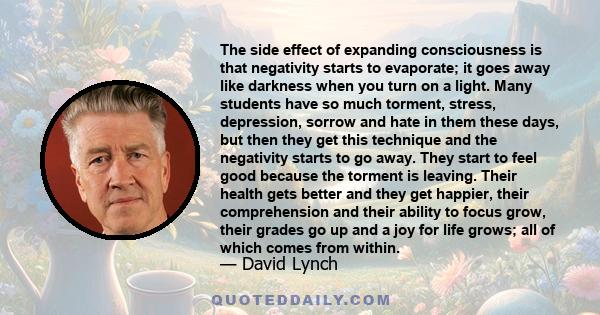 The side effect of expanding consciousness is that negativity starts to evaporate; it goes away like darkness when you turn on a light. Many students have so much torment, stress, depression, sorrow and hate in them these days, but then they get this technique and the negativity starts to go away. They start to feel good because the torment is leaving. Their health gets better and they get happier, their comprehension and their ability to focus grow, their grades go up and a joy for life grows; all of which comes from within.
— David Lynch

QUOTEDDAILY.COM